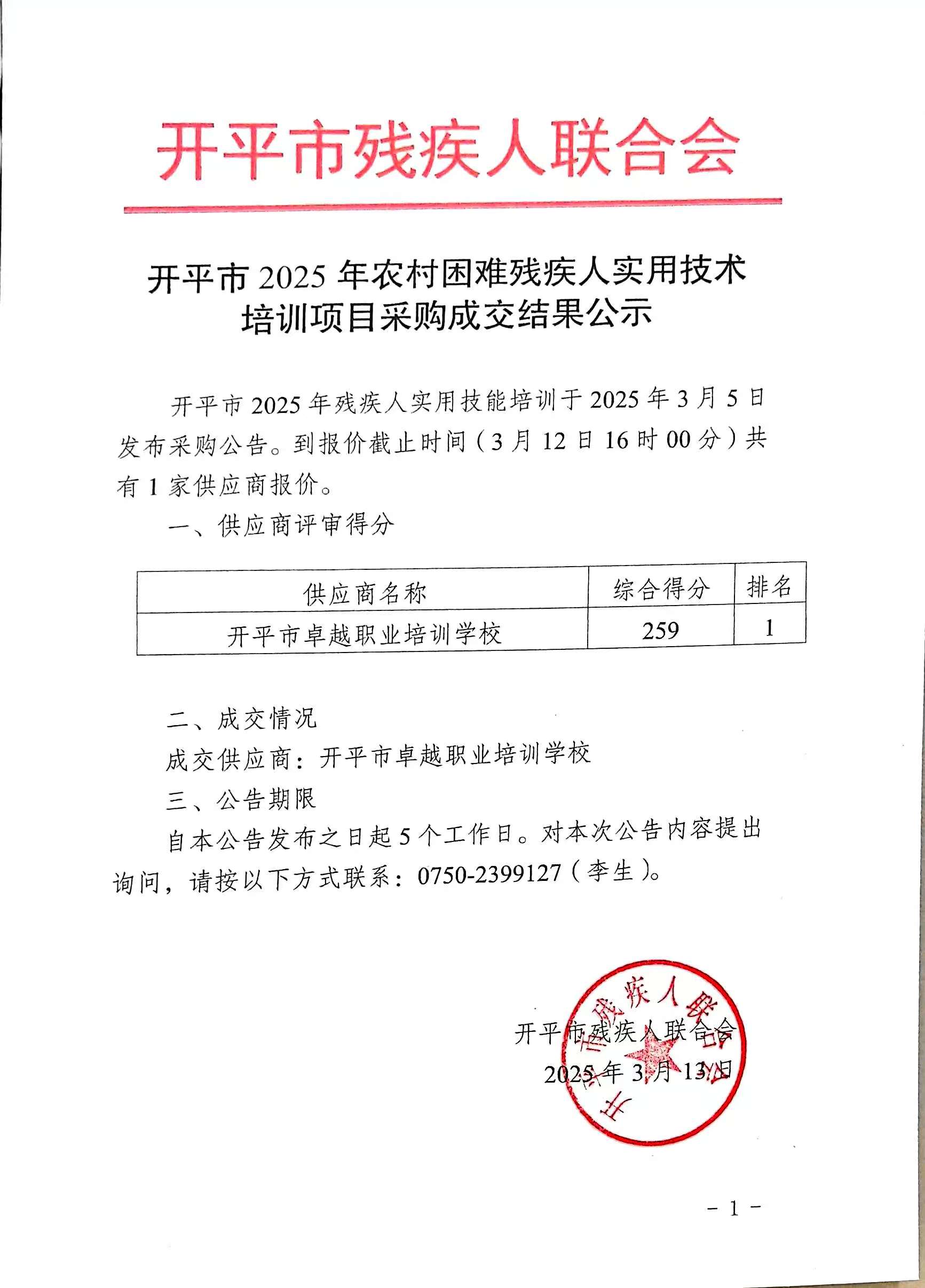 开平市残疾人联合会

开平市 2025 年农村困难残疾人实用技术培训项目采购成交结果公示

开平市 2025 年残疾人实用技能培训于 2025 年 3 月 5 日发布采购公告。到报价截止时间（3 月 12 日 16 时 00 分）共有 1 家供应商报价。

一、供应商评审得分

| 供应商名称 | 综合得分 | 排名 |
|---|---|---|
| 开平市卓越职业培训学校 | 259 | 1 |

二、成交情况

成交供应商：开平市卓越职业培训学校

三、公告期限

自本公告发布之日起 5 个工作日。对本次公告内容提出询问，请按以下方式联系：0750-2399127（李生）。

开平市残疾人联合会
2025 年 3 月 13 日

开平市残疾人联合会

- 1 -